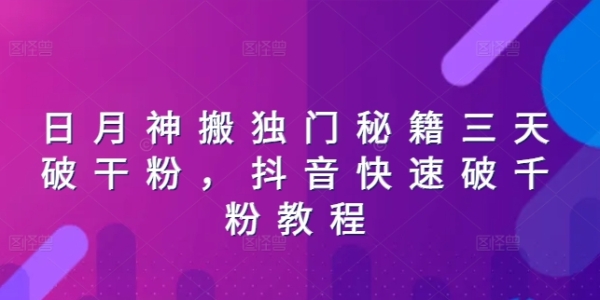 图怪兽 图怪兽 图怪兽

日月神搬独门秘籍三天破干粉，抖音快速破千粉教程

图怪兽 图怪兽 图怪兽